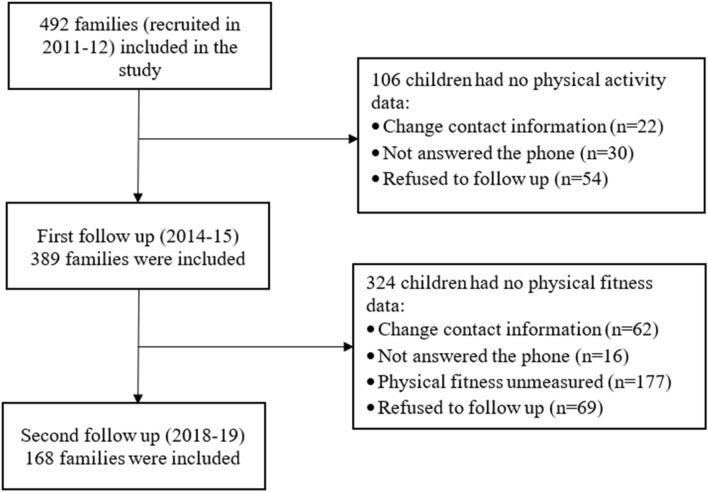 492 families (recruited in 2011-12) included in the study

106 children had no physical activity data:
• Change contact information (n=22)
• Not answered the phone (n=30)
• Refused to follow up (n=54)

First follow up (2014-15)
389 families were included

324 children had no physical fitness data:
• Change contact information (n=62)
• Not answered the phone (n=16)
• Physical fitness unmeasured (n=177)
• Refused to follow up (n=69)

Second follow up (2018-19)
168 families were included